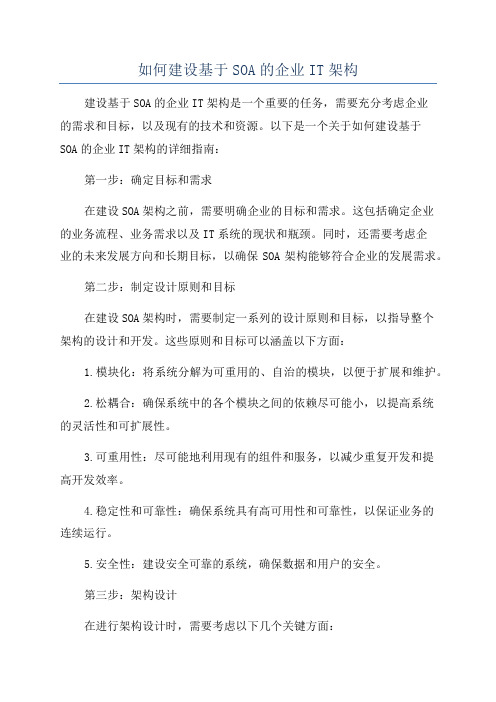 如何建设基于SOA的企业IT架构

建设基于SOA的企业IT架构是一个重要的任务，需要充分考虑企业的需求和目标，以及现有的技术和资源。以下是一个关于如何建设基于SOA的企业IT架构的详细指南：

第一步：确定目标和需求

在建设SOA架构之前，需要明确企业的目标和需求。这包括确定企业的业务流程、业务需求以及IT系统的现状和瓶颈。同时，还需要考虑企业的未来发展方向和长期目标，以确保SOA架构能够符合企业的发展需求。

第二步：制定设计原则和目标

在建设SOA架构时，需要制定一系列的设计原则和目标，以指导整个架构的设计和开发。这些原则和目标可以涵盖以下方面：

1.模块化：将系统分解为可重用的、自治的模块，以便于扩展和维护。

2.松耦合：确保系统中的各个模块之间的依赖尽可能小，以提高系统的灵活性和可扩展性。

3.可重用性：尽可能地利用现有的组件和服务，以减少重复开发和提高开发效率。

4.稳定性和可靠性：确保系统具有高可用性和可靠性，以保证业务的连续运行。

5.安全性：建设安全可靠的系统，确保数据和用户的安全。

第三步：架构设计

在进行架构设计时，需要考虑以下几个关键方面：